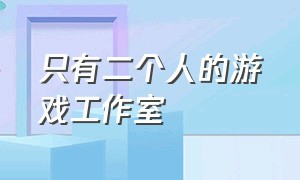 只有二个人的游戏工作室